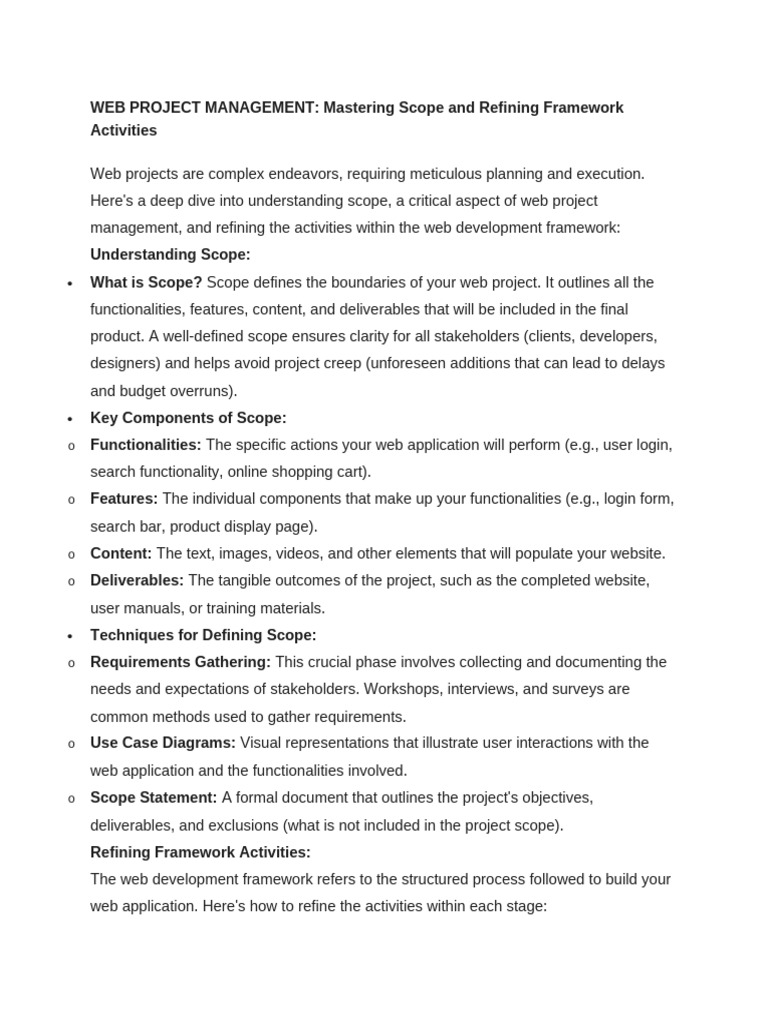 WEB PROJECT MANAGEMENT: Mastering Scope and Refining Framework Activities

Web projects are complex endeavors, requiring meticulous planning and execution. Here's a deep dive into understanding scope, a critical aspect of web project management, and refining the activities within the web development framework:

Understanding Scope:

• What is Scope? Scope defines the boundaries of your web project. It outlines all the functionalities, features, content, and deliverables that will be included in the final product. A well-defined scope ensures clarity for all stakeholders (clients, developers, designers) and helps avoid project creep (unforeseen additions that can lead to delays and budget overruns).
• Key Components of Scope:
o Functionalities: The specific actions your web application will perform (e.g., user login, search functionality, online shopping cart).
o Features: The individual components that make up your functionalities (e.g., login form, search bar, product display page).
o Content: The text, images, videos, and other elements that will populate your website.
o Deliverables: The tangible outcomes of the project, such as the completed website, user manuals, or training materials.
• Techniques for Defining Scope:
o Requirements Gathering: This crucial phase involves collecting and documenting the needs and expectations of stakeholders. Workshops, interviews, and surveys are common methods used to gather requirements.
o Use Case Diagrams: Visual representations that illustrate user interactions with the web application and the functionalities involved.
o Scope Statement: A formal document that outlines the project's objectives, deliverables, and exclusions (what is not included in the project scope).

Refining Framework Activities:

The web development framework refers to the structured process followed to build your web application. Here's how to refine the activities within each stage: